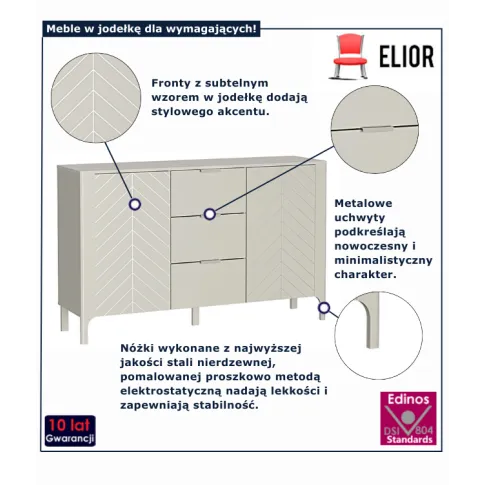 Meble w jodełkę dla wymagających!

ELIOR

Fronty z subtelnym wzorem w jodełkę dodają stylowego akcentu.

Metalowe uchwyty podkreślają nowoczesny i minimalistyczny charakter.

Nóżki wykonane z najwyższej jakości stali nierdzewnej, pomalowanej proszkowo metodą elektrostatyczną nadają lekkości i zapewniają stabilność.

10 lat Gwarancji

Edinos DSI 804 Standards